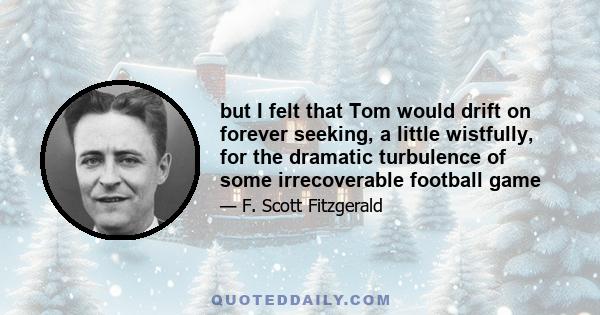 but I felt that Tom would drift on forever seeking, a little wistfully, for the dramatic turbulence of some irrecoverable football game

— F. Scott Fitzgerald

QUOTEDDAILY.COM